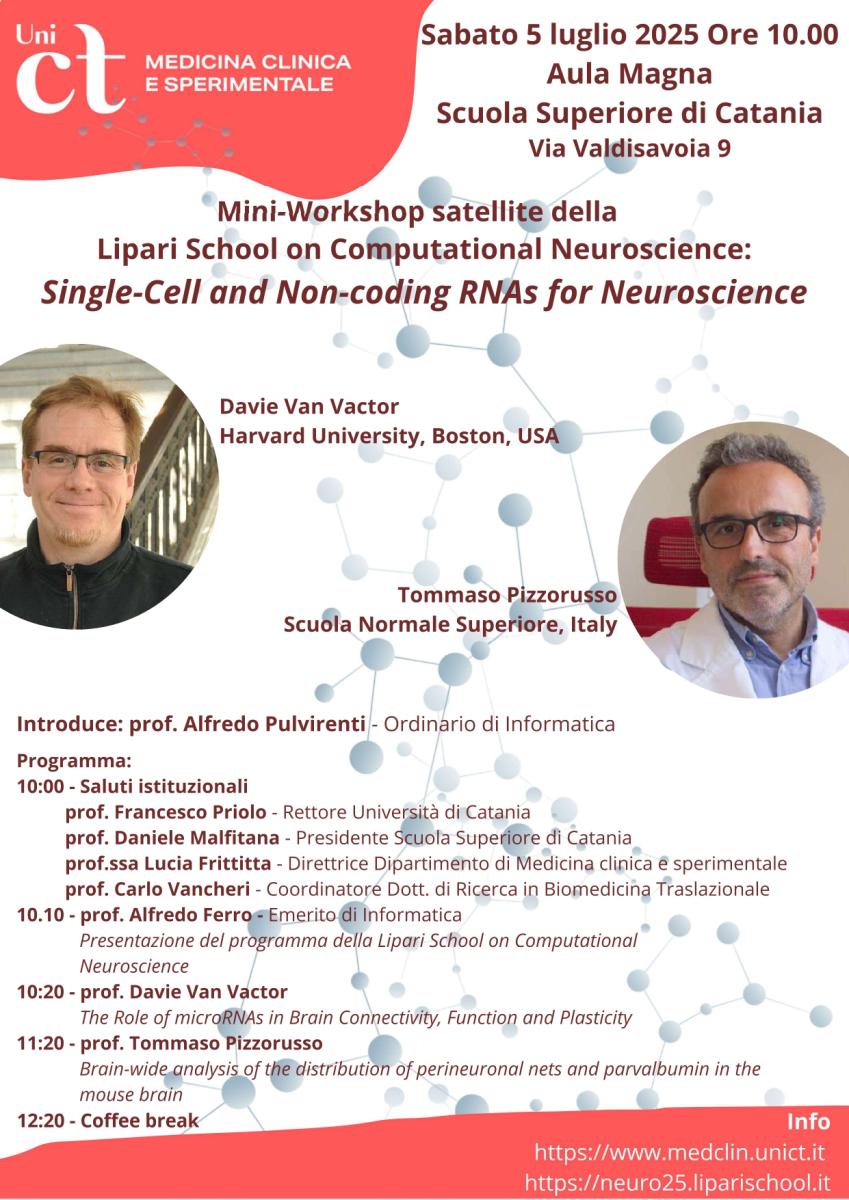 Uni ct
MEDICINA CLINICA
E SPERIMENTALE

Sabato 5 luglio 2025 Ore 10.00
Aula Magna
Scuola Superiore di Catania
Via Valdisavoia 9

Mini-Workshop satellite della
Lipari School on Computational Neuroscience:
Single-Cell and Non-coding RNAs for Neuroscience

Davie Van Vactor
Harvard University, Boston, USA

Tommaso Pizzorusso
Scuola Normale Superiore, Italy

Introduce: prof. Alfredo Pulvirenti - Ordinario di Informatica

Programma:
10:00 - Saluti istituzionali
prof. Francesco Priolo - Rettore Università di Catania
prof. Daniele Malfitana - Presidente Scuola Superiore di Catania
prof.ssa Lucia Frittitta - Direttrice Dipartimento di Medicina clinica e sperimentale
prof. Carlo Vancheri - Coordinatore Dott. di Ricerca in Biomedicina Traslazionale
10.10 - prof. Alfredo Ferro - Emerito di Informatica
Presentazione del programma della Lipari School on Computational Neuroscience
10:20 - prof. Davie Van Vactor
The Role of microRNAs in Brain Connectivity, Function and Plasticity
11:20 - prof. Tommaso Pizzorusso
Brain-wide analysis of the distribution of perineuronal nets and parvalbumin in the mouse brain
12:20 - Coffee break

Info
https://www.medclin.unict.it
https://neuro25.liparischool.it